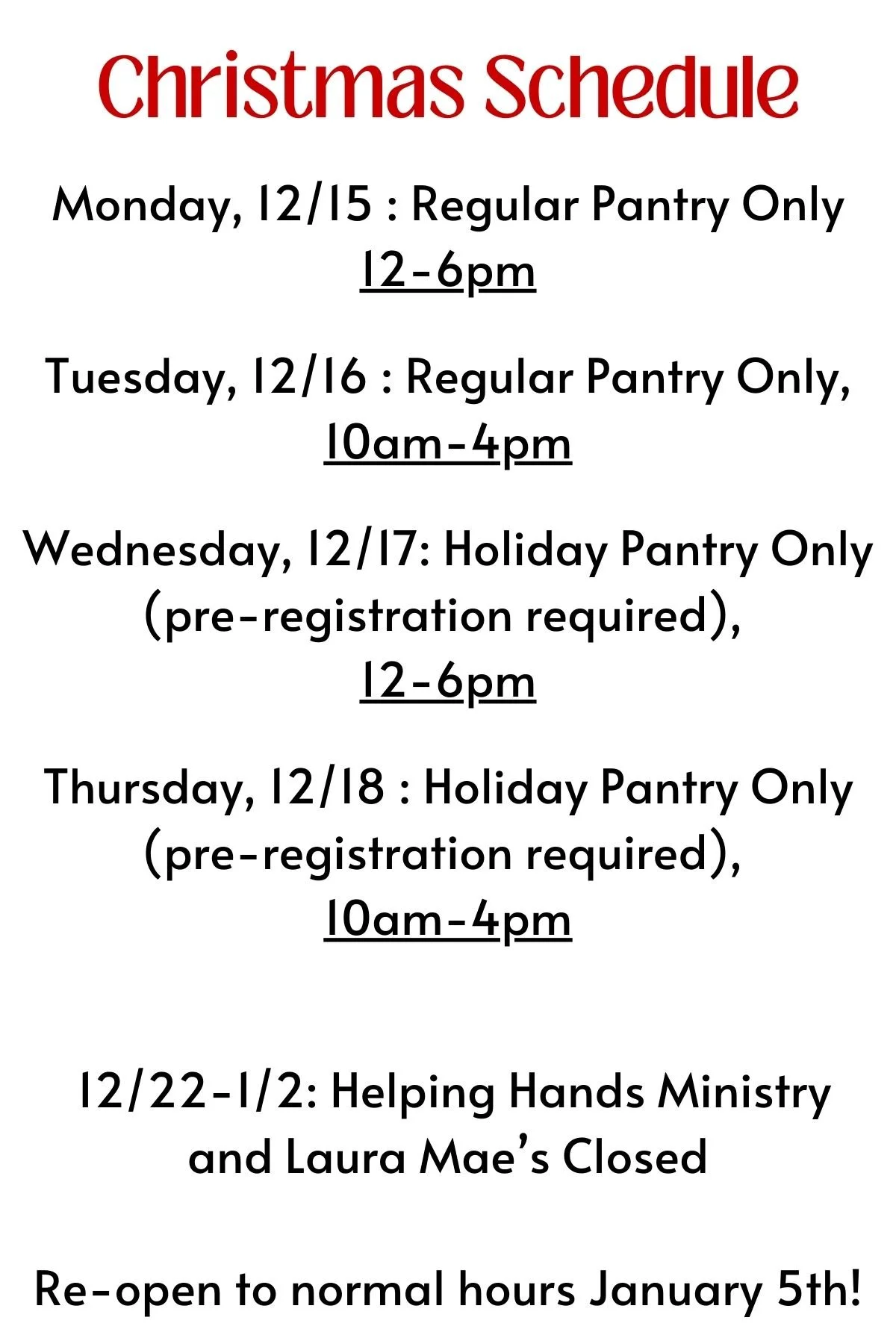 Christmas Schedule

Monday, 12/15 : Regular Pantry Only 12-6pm

Tuesday, 12/16 : Regular Pantry Only, 10am-4pm

Wednesday, 12/17: Holiday Pantry Only (pre-registration required), 12-6pm

Thursday, 12/18 : Holiday Pantry Only (pre-registration required), 10am-4pm

12/22-1/2: Helping Hands Ministry and Laura Mae's Closed

Re-open to normal hours January 5th!